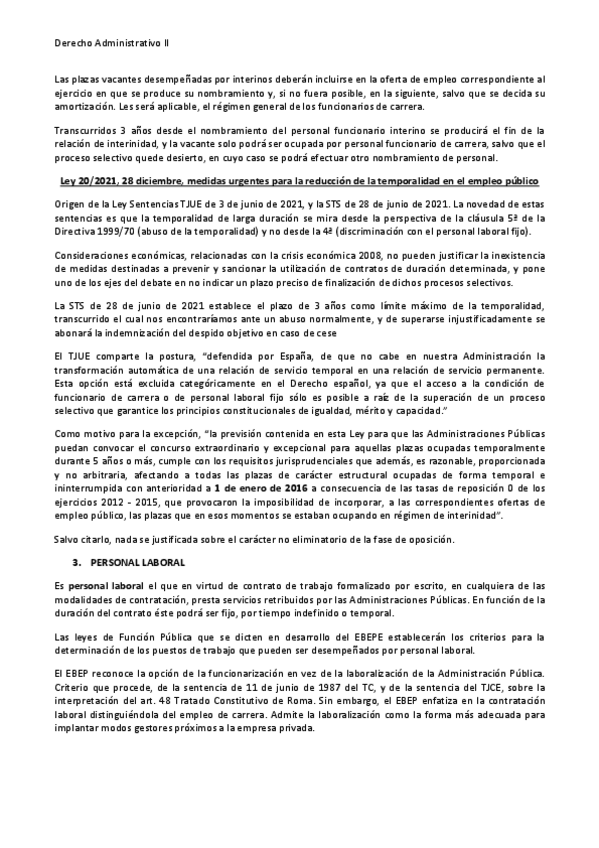 Derecho Administrativo II

Las plazas vacantes desempeñadas por interinos deberán incluirse en la oferta de empleo correspondiente al ejercicio en que se produce su nombramiento y, si no fuera posible, en la siguiente, salvo que se decida su amortización. Les será aplicable, el régimen general de los funcionarios de carrera.

Transcurridos 3 años desde el nombramiento del personal funcionario interino se producirá el fin de la relación de interinidad, y la vacante solo podrá ser ocupada por personal funcionario de carrera, salvo que el proceso selectivo quede desierto, en cuyo caso se podrá efectuar otro nombramiento de personal.

Ley 20/2021, 28 diciembre, medidas urgentes para la reducción de la temporalidad en el empleo público

Origen de la Ley Sentencias TJUE de 3 de junio de 2021, y la STS de 28 de junio de 2021. La novedad de estas sentencias es que la temporalidad de larga duración se mira desde la perspectiva de la cláusula 5ª de la Directiva 1999/70 (abuso de la temporalidad) y no desde la 4ª (discriminación con el personal laboral fijo).

Consideraciones económicas, relacionadas con la crisis económica 2008, no pueden justificar la inexistencia de medidas destinadas a prevenir y sancionar la utilización de contratos de duración determinada, y pone uno de los ejes del debate en no indicar un plazo preciso de finalización de dichos procesos selectivos.

La STS de 28 de junio de 2021 establece el plazo de 3 años como límite máximo de la temporalidad, transcurrido el cual nos encontraríamos ante un abuso normalmente, y de superarse injustificadamente se abonará la indemnización del despido objetivo en caso de cese

El TJUE comparte la postura, "defendida por España, de que no cabe en nuestra Administración la transformación automática de una relación de servicio temporal en una relación de servicio permanente. Esta opción está excluida categóricamente en el Derecho español, ya que el acceso a la condición de funcionario de carrera o de personal laboral fijo sólo es posible a raíz de la superación de un proceso selectivo que garantice los principios constitucionales de igualdad, mérito y capacidad."

Como motivo para la excepción, "la previsión contenida en esta Ley para que las Administraciones Públicas puedan convocar el concurso extraordinario y excepcional para aquellas plazas ocupadas temporalmente durante 5 años o más, cumple con los requisitos jurisprudenciales que además, es razonable, proporcionada y no arbitraria, afectando a todas las plazas de carácter estructural ocupadas de forma temporal e ininterrumpida con anterioridad a 1 de enero de 2016 a consecuencia de las tasas de reposición 0 de los ejercicios 2012 - 2015, que provocaron la imposibilidad de incorporar, a las correspondientes ofertas de empleo público, las plazas que en esos momentos se estaban ocupando en régimen de interinidad".

Salvo citarlo, nada se justificada sobre el carácter no eliminatorio de la fase de oposición.

3. PERSONAL LABORAL

Es personal laboral el que en virtud de contrato de trabajo formalizado por escrito, en cualquiera de las modalidades de contratación, presta servicios retribuidos por las Administraciones Públicas. En función de la duración del contrato éste podrá ser fijo, por tiempo indefinido o temporal.

Las leyes de Función Pública que se dicten en desarrollo del EBEPE establecerán los criterios para la determinación de los puestos de trabajo que pueden ser desempeñados por personal laboral.

El EBEP reconoce la opción de la funcionarización en vez de la laboralización de la Administración Pública. Criterio que procede, de la sentencia de 11 de junio de 1987 del TC, y de la sentencia del TJCE, sobre la interpretación del art. 48 Tratado Constitutivo de Roma. Sin embargo, el EBEP enfatiza en la contratación laboral distinguiéndola del empleo de carrera. Admite la laboralización como la forma más adecuada para implantar modos gestores próximos a la empresa privada.